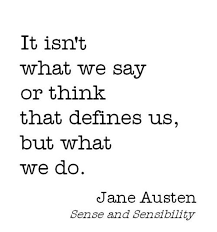 It isn't what we say or think that defines us, but what we do.

Jane Austen
Sense and Sensibility